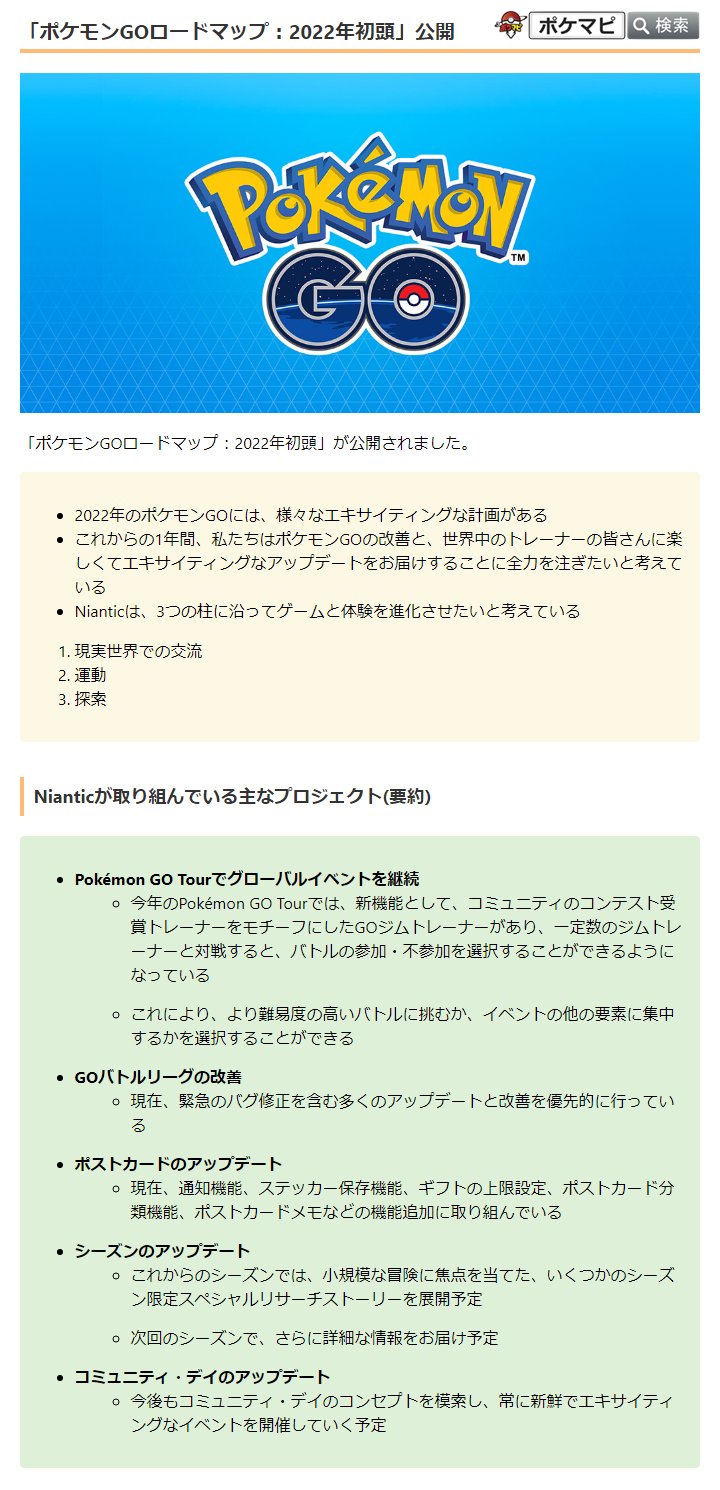 「ポケモンGOロードマップ：2022年初頭」公開

ポケマピ 検索

POKéMON GO™

「ポケモンGOロードマップ：2022年初頭」が公開されました。

- 2022年のポケモンGOには、様々なエキサイティングな計画がある
- これからの1年間、私たちはポケモンGOの改善と、世界中のトレーナーの皆さんに楽しくてエキサイティングなアップデートをお届けすることに全力を注ぎたいと考えている
- Nianticは、3つの柱に沿ってゲームと体験を進化させたいと考えている

1. 現実世界での交流
2. 運動
3. 探索

Nianticが取り組んでいる主なプロジェクト(要約)

- Pokémon GO Tourでグローバルイベントを継続
  - 今年のPokémon GO Tourでは、新機能として、コミュニティのコンテスト受賞トレーナーをモチーフにしたGOジムトレーナーがあり、一定数のジムトレーナーと対戦すると、バトルの参加・不参加を選択することができるようになっている
  - これにより、より難易度の高いバトルに挑むか、イベントの他の要素に集中するかを選択することができる
- GOバトルリーグの改善
  - 現在、緊急のバグ修正を含む多くのアップデートと改善を優先的に行っている
- ポストカードのアップデート
  - 現在、通知機能、ステッカー保存機能、ギフトの上限設定、ポストカード分類機能、ポストカードメモなどの機能追加に取り組んでいる
- シーズンのアップデート
  - これからのシーズンでは、小規模な冒険に焦点を当てた、いくつかのシーズン限定スペシャルリサーチストーリーを展開予定
  - 次回のシーズンで、さらに詳細な情報をお届け予定
- コミュニティ・デイのアップデート
  - 今後もコミュニティ・デイのコンセプトを模索し、常に新鮮でエキサイティングなイベントを開催していく予定